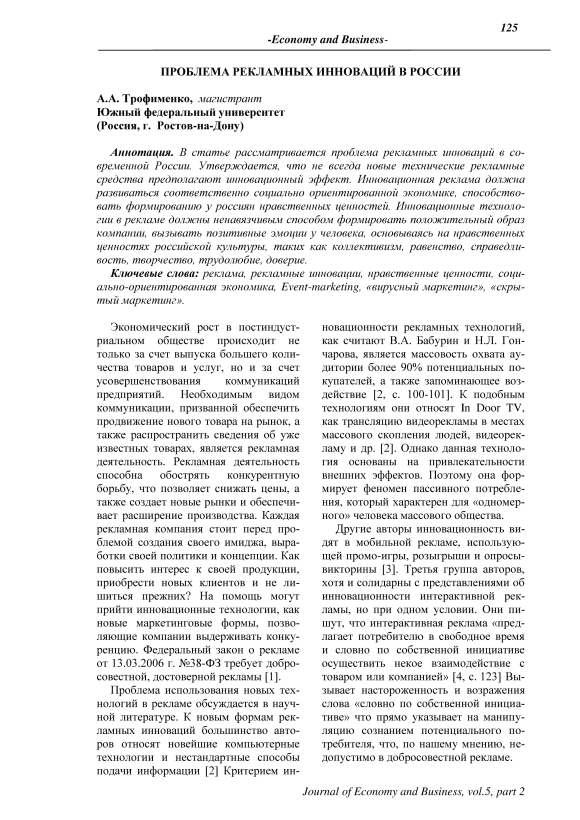 125

-Economy and Business-

ПРОБЛЕМА РЕКЛАМНЫХ ИННОВАЦИЙ В РОССИИ

А.А. Трофименко, магистрант
Южный федеральный университет
(Россия, г. Ростов-на-Дону)

Аннотация. В статье рассматривается проблема рекламных инноваций в современной России. Утверждается, что не всегда новые технические рекламные средства предполагают инновационный эффект. Инновационная реклама должна развиваться соответственно социально ориентированной экономике, способствовать формированию у россиян нравственных ценностей. Инновационные технологии в рекламе должны ненавязчивым способом формировать положительный образ компании, вызывать позитивные эмоции у человека, основываясь на нравственных ценностях российской культуры, таких как коллективизм, равенство, справедливость, творчество, трудолюбие, доверие.

Ключевые слова: реклама, рекламные инновации, нравственные ценности, социально-ориентированная экономика, Event-marketing, «вирусный маркетинг», «скрытый маркетинг».

Экономический рост в постиндустриальном обществе происходит не только за счет выпуска большего количества товаров и услуг, но и за счет усовершенствования коммуникаций предприятий. Необходимым видом коммуникации, призванной обеспечить продвижение нового товара на рынок, а также распространить сведения об уже известных товарах, является рекламная деятельность. Рекламная деятельность способна обострять конкурентную борьбу, что позволяет снижать цены, а также создает новые рынки и обеспечивает расширение производства. Каждая рекламная компания стоит перед проблемой создания своего имиджа, выработки своей политики и концепции. Как повысить интерес к своей продукции, приобрести новых клиентов и не лишиться прежних? На помощь могут прийти инновационные технологии, как новые маркетинговые формы, позволяющие компании выдерживать конкуренцию. Федеральный закон о рекламе от 13.03.2006 г. №38-ФЗ требует добросовестной, достоверной рекламы [1].

Проблема использования новых технологий в рекламе обсуждается в научной литературе. К новым формам рекламных инноваций большинство авторов относят новейшие компьютерные технологии и нестандартные способы подачи информации [2] Критерием инновационности рекламных технологий, как считают В.А. Бабурин и Н.Л. Гончарова, является массовость охвата аудитории более 90% потенциальных покупателей, а также запоминающее воздействие [2, с. 100-101]. К подобным технологиям они относят In Door TV, как трансляцию видеорекламы в местах массового скопления людей, видеорекламу и др. [2]. Однако данная технология основаны на привлекательности внешних эффектов. Поэтому она формирует феномен пассивного потребления, который характерен для «одномерного» человека массового общества.

Другие авторы инновационность видят в мобильной рекламе, использующей промо-игры, розыгрыши и опросы-викторины [3]. Третья группа авторов, хотя и солидарны с представлениями об инновационности интерактивной рекламы, но при одном условии. Они пишут, что интерактивная реклама «предлагает потребителю в свободное время и словно по собственной инициативе осуществить некое взаимодействие с товаром или компанией» [4, с. 123] Вызывает настороженность и возражения слова «словно по собственной инициативе» что прямо указывает на манипуляцию сознанием потенциального потребителя, что, по нашему мнению, недопустимо в добросовестной рекламе.

Journal of Economy and Business, vol.5, part 2